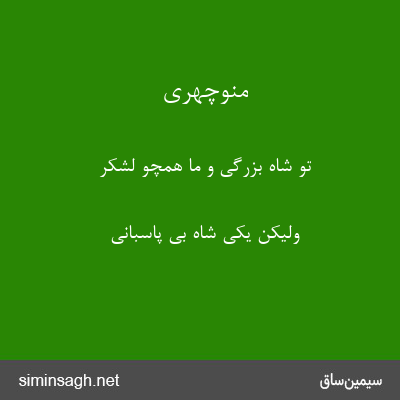 منوچهری

تو شاه بزرگی و ما همچو لشکر

ولیکن یکی شاه بی پاسبانی

siminsagh.net

سیمین‌ساق